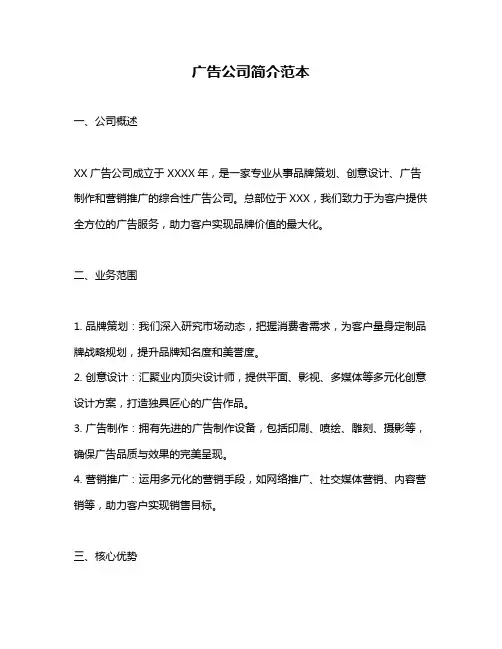 广告公司简介范本

一、公司概述

XX 广告公司成立于 XXXX 年，是一家专业从事品牌策划、创意设计、广告制作和营销推广的综合性广告公司。总部位于 XXX，我们致力于为客户提供全方位的广告服务，助力客户实现品牌价值的最大化。

二、业务范围

1. 品牌策划：我们深入研究市场动态，把握消费者需求，为客户量身定制品牌战略规划，提升品牌知名度和美誉度。
2. 创意设计：汇聚业内顶尖设计师，提供平面、影视、多媒体等多元化创意设计方案，打造独具匠心的广告作品。
3. 广告制作：拥有先进的广告制作设备，包括印刷、喷绘、雕刻、摄影等，确保广告品质与效果的完美呈现。
4. 营销推广：运用多元化的营销手段，如网络推广、社交媒体营销、内容营销等，助力客户实现销售目标。

三、核心优势